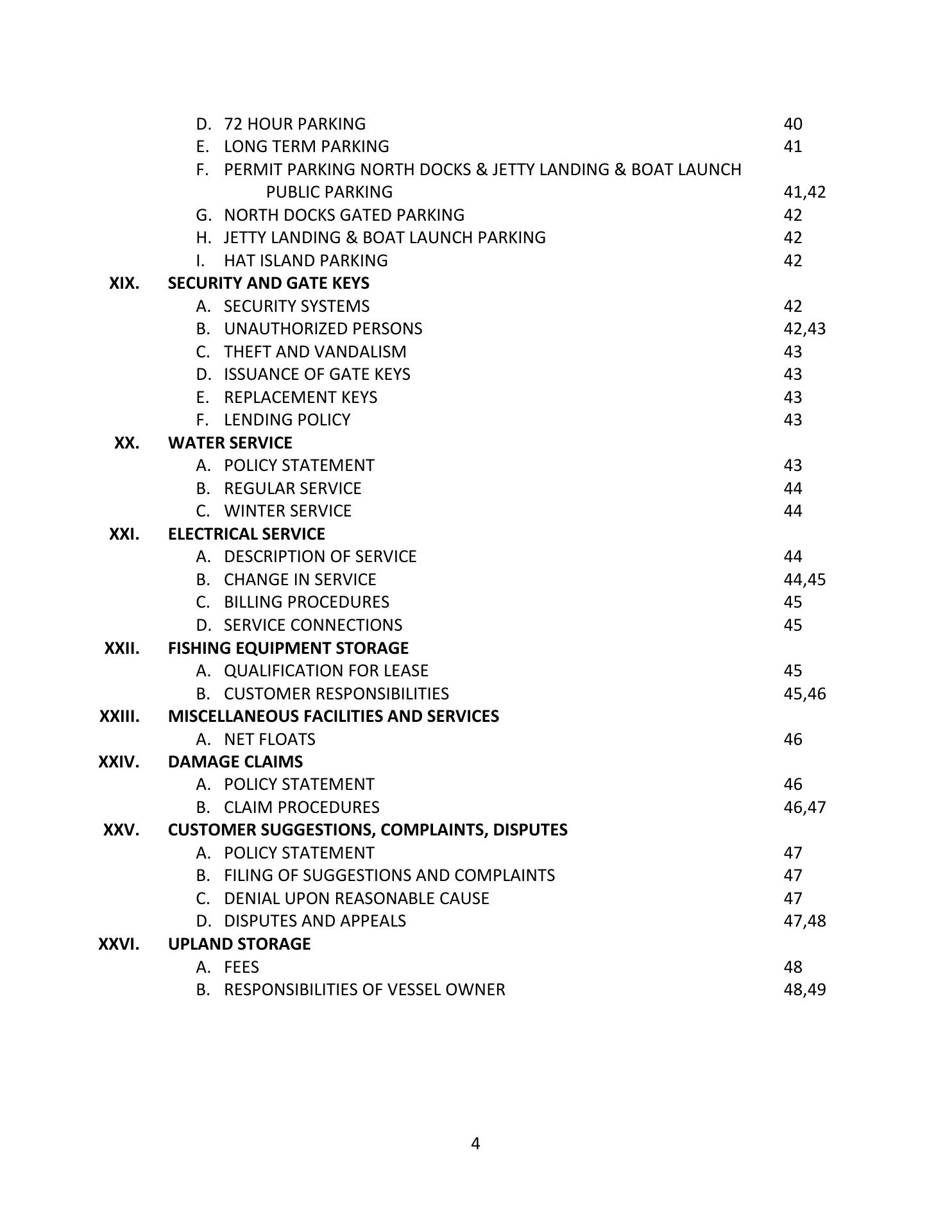 D. 72 HOUR PARKING 40
E. LONG TERM PARKING 41
F. PERMIT PARKING NORTH DOCKS & JETTY LANDING & BOAT LAUNCH PUBLIC PARKING 41,42
G. NORTH DOCKS GATED PARKING 42
H. JETTY LANDING & BOAT LAUNCH PARKING 42
I. HAT ISLAND PARKING 42

XIX. SECURITY AND GATE KEYS
A. SECURITY SYSTEMS 42
B. UNAUTHORIZED PERSONS 42,43
C. THEFT AND VANDALISM 43
D. ISSUANCE OF GATE KEYS 43
E. REPLACEMENT KEYS 43
F. LENDING POLICY 43

XX. WATER SERVICE
A. POLICY STATEMENT 43
B. REGULAR SERVICE 44
C. WINTER SERVICE 44

XXI. ELECTRICAL SERVICE
A. DESCRIPTION OF SERVICE 44
B. CHANGE IN SERVICE 44,45
C. BILLING PROCEDURES 45
D. SERVICE CONNECTIONS 45

XXII. FISHING EQUIPMENT STORAGE
A. QUALIFICATION FOR LEASE 45
B. CUSTOMER RESPONSIBILITIES 45,46

XXIII. MISCELLANEOUS FACILITIES AND SERVICES
A. NET FLOATS 46

XXIV. DAMAGE CLAIMS
A. POLICY STATEMENT 46
B. CLAIM PROCEDURES 46,47

XXV. CUSTOMER SUGGESTIONS, COMPLAINTS, DISPUTES
A. POLICY STATEMENT 47
B. FILING OF SUGGESTIONS AND COMPLAINTS 47
C. DENIAL UPON REASONABLE CAUSE 47
D. DISPUTES AND APPEALS 47,48

XXVI. UPLAND STORAGE
A. FEES 48
B. RESPONSIBILITIES OF VESSEL OWNER 48,49

4